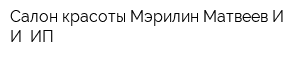 Салон красоты Мэрилин Матвеев И И  ИП